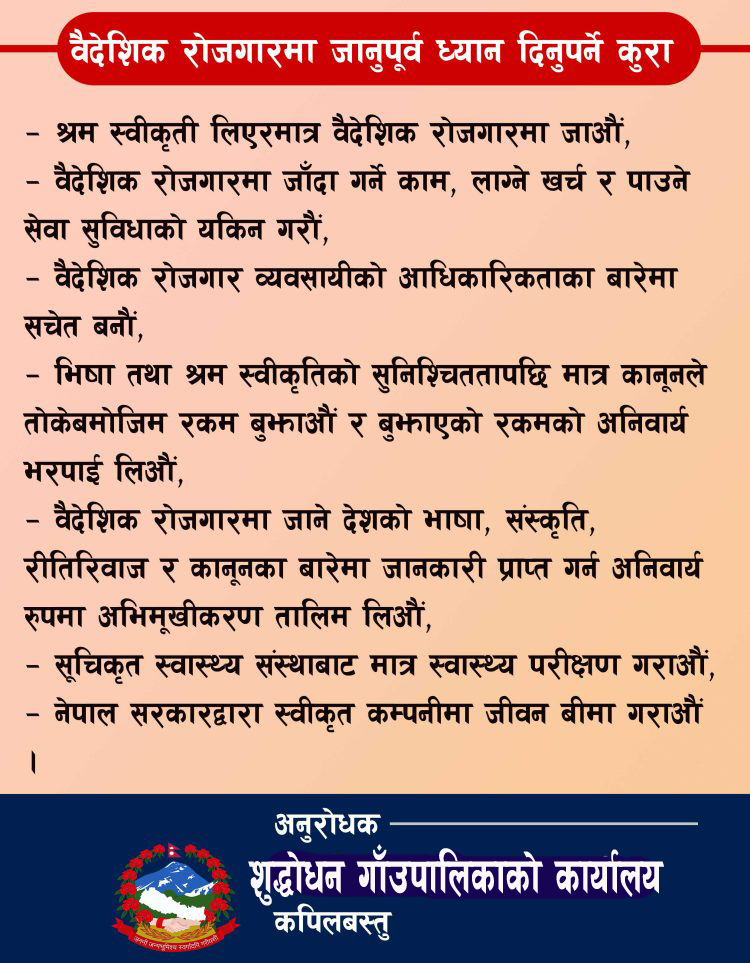 वैदेशिक रोजगारमा जानुपूर्व ध्यान दिनुपर्ने कुरा

- श्रम स्वीकृती लिएरमात्र वैदेशिक रोजगारमा जाऔं,
- वैदेशिक रोजगारमा जाँदा गर्ने काम, लाग्ने खर्च र पाउने सेवा सुविधाको यकिन गरौं,
- वैदेशिक रोजगार व्यवसायीको आधिकारिकताका बारेमा सचेत बनौं,
- भिषा तथा श्रम स्वीकृतिको सुनिश्चिततापछि मात्र कानूनले तोकेबमोजिम रकम बुझाऔं र बुझाएको रकमको अनिवार्य भरपाई लिऔं,
- वैदेशिक रोजगारमा जाने देशको भाषा, संस्कृति, रीतिरिवाज र कानूनका बारेमा जानकारी प्राप्त गर्न अनिवार्य रुपमा अभिमूखीकरण तालिम लिऔं,
- सूचिकृत स्वास्थ्य संस्थाबाट मात्र स्वास्थ्य परीक्षण गराऔं,
- नेपाल सरकारद्वारा स्वीकृत कम्पनीमा जीवन बीमा गराऔं ।

अनुरोधक
शुद्धोधन गाँउपालिकाको कार्यालय
कपिलबस्तु